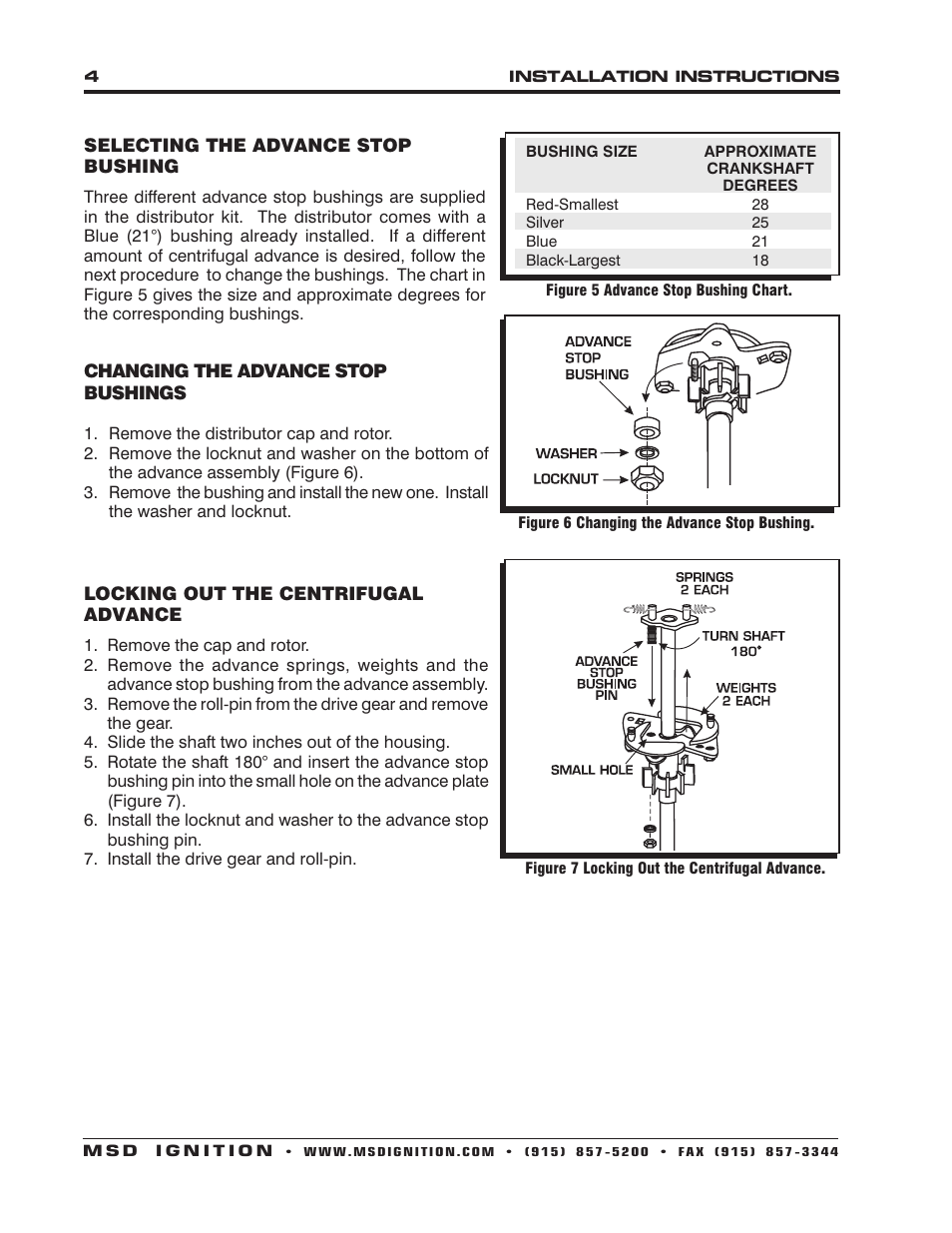 4 INSTALLATION INSTRUCTIONS

SELECTING THE ADVANCE STOP BUSHING

Three different advance stop bushings are supplied in the distributor kit. The distributor comes with a Blue (21°) bushing already installed. If a different amount of centrifugal advance is desired, follow the next procedure to change the bushings. The chart in Figure 5 gives the size and approximate degrees for the corresponding bushings.

CHANGING THE ADVANCE STOP BUSHINGS

1. Remove the distributor cap and rotor.
2. Remove the locknut and washer on the bottom of the advance assembly (Figure 6).
3. Remove the bushing and install the new one. Install the washer and locknut.

LOCKING OUT THE CENTRIFUGAL ADVANCE

1. Remove the cap and rotor.
2. Remove the advance springs, weights and the advance stop bushing from the advance assembly.
3. Remove the roll-pin from the drive gear and remove the gear.
4. Slide the shaft two inches out of the housing.
5. Rotate the shaft 180° and insert the advance stop bushing pin into the small hole on the advance plate (Figure 7).
6. Install the locknut and washer to the advance stop bushing pin.
7. Install the drive gear and roll-pin.

| BUSHING SIZE | APPROXIMATE CRANKSHAFT DEGREES |
|---|---|
| Red-Smallest | 28 |
| Silver | 25 |
| Blue | 21 |
| Black-Largest | 18 |

Figure 5 Advance Stop Bushing Chart.

ADVANCE STOP BUSHING

WASHER

LOCKNUT

Figure 6 Changing the Advance Stop Bushing.

SPRINGS 2 EACH

TURN SHAFT 180°

ADVANCE STOP BUSHING PIN

WEIGHTS 2 EACH

SMALL HOLE

Figure 7 Locking Out the Centrifugal Advance.

MSD IGNITION • WWW.MSDIGNITION.COM • (915) 857-5200 • FAX (915) 857-3344